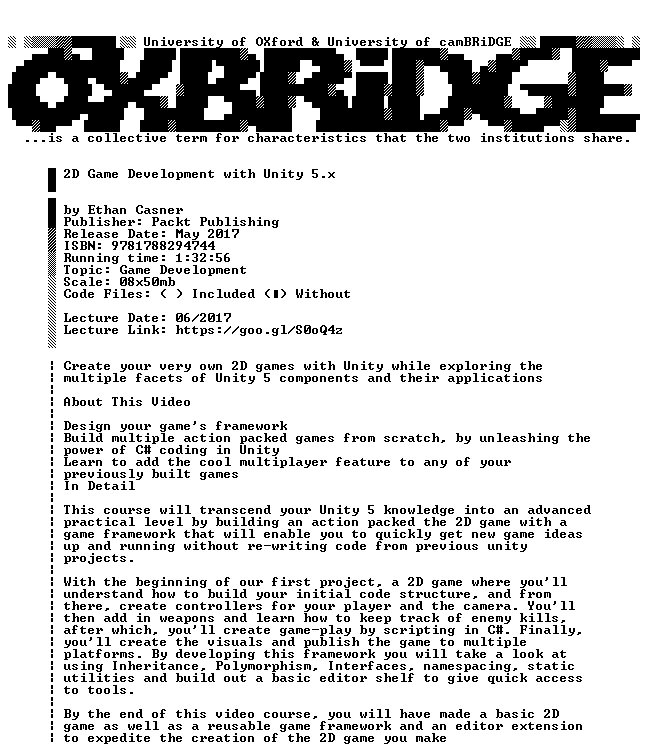 University of OXford & University of camBRiDGE

OXBRiDGE

...is a collective term for characteristics that the two institutions share.

2D Game Development with Unity 5.x

by Ethan Casner
Publisher: Packt Publishing
Release Date: May 2017
ISBN: 9781788294744
Running time: 1:32:56
Topic: Game Development
Scale: 08x50mb
Code Files: ( ) Included (■) Without

Lecture Date: 06/2017
Lecture Link: https://goo.gl/S0oQ4z

Create your very own 2D games with Unity while exploring the multiple facets of Unity 5 components and their applications

About This Video

Design your game's framework
Build multiple action packed games from scratch, by unleashing the power of C# coding in Unity
Learn to add the cool multiplayer feature to any of your previously built games
In Detail

This course will transcend your Unity 5 knowledge into an advanced practical level by building an action packed the 2D game with a game framework that will enable you to quickly get new game ideas up and running without re-writing code from previous unity projects.

With the beginning of our first project, a 2D game where you'll understand how to build your initial code structure, and from there, create controllers for your player and the camera. You'll then add in weapons and learn how to keep track of enemy kills, after which, you'll create game-play by scripting in C#. Finally, you'll create the visuals and publish the game to multiple platforms. By developing this framework you will take a look at using Inheritance, Polymorphism, Interfaces, namespacing, static utilities and build out a basic editor shelf to give quick access to tools.

By the end of this video course, you will have made a basic 2D game as well as a reusable game framework and an editor extension to expedite the creation of the 2D game you make